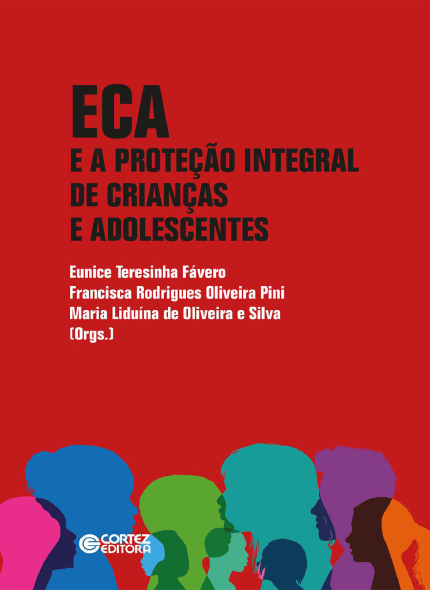 ECA
E A PROTEÇÃO INTEGRAL
DE CRIANÇAS
E ADOLESCENTES

Eunice Teresinha Fávero
Francisca Rodrigues Oliveira Pini
Maria Liduína de Oliveira e Silva
(Orgs.)

CORTEZ
EDITORA